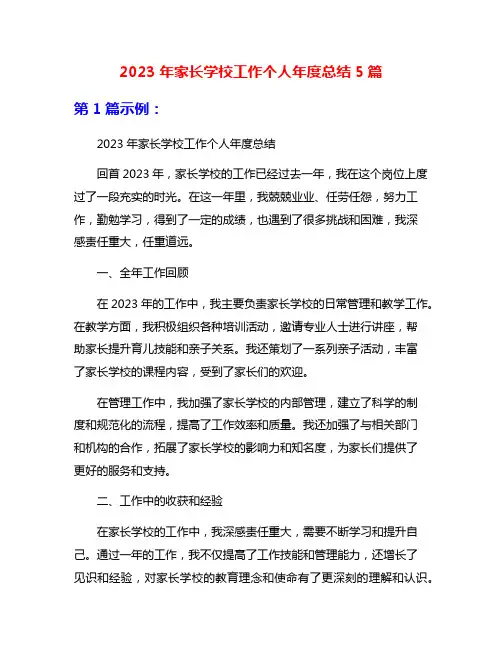 2023 年家长学校工作个人年度总结 5 篇

第 1 篇示例：

2023 年家长学校工作个人年度总结

回首 2023 年，家长学校的工作已经过去一年，我在这个岗位上度过了一段充实的时光。在这一年里，我兢兢业业、任劳任怨，努力工作，勤勉学习，得到了一定的成绩，也遇到了很多挑战和困难，我深感责任重大，任重道远。

一、全年工作回顾

在 2023 年的工作中，我主要负责家长学校的日常管理和教学工作。在教学方面，我积极组织各种培训活动，邀请专业人士进行讲座，帮助家长提升育儿技能和亲子关系。我还策划了一系列亲子活动，丰富了家长学校的课程内容，受到了家长们的欢迎。

在管理工作中，我加强了家长学校的内部管理，建立了科学的制度和规范化的流程，提高了工作效率和质量。我还加强了与相关部门和机构的合作，拓展了家长学校的影响力和知名度，为家长们提供了更好的服务和支持。

二、工作中的收获和经验

在家长学校的工作中，我深感责任重大，需要不断学习和提升自己。通过一年的工作，我不仅提高了工作技能和管理能力，还增长了见识和经验，对家长学校的教育理念和使命有了更深刻的理解和认识。